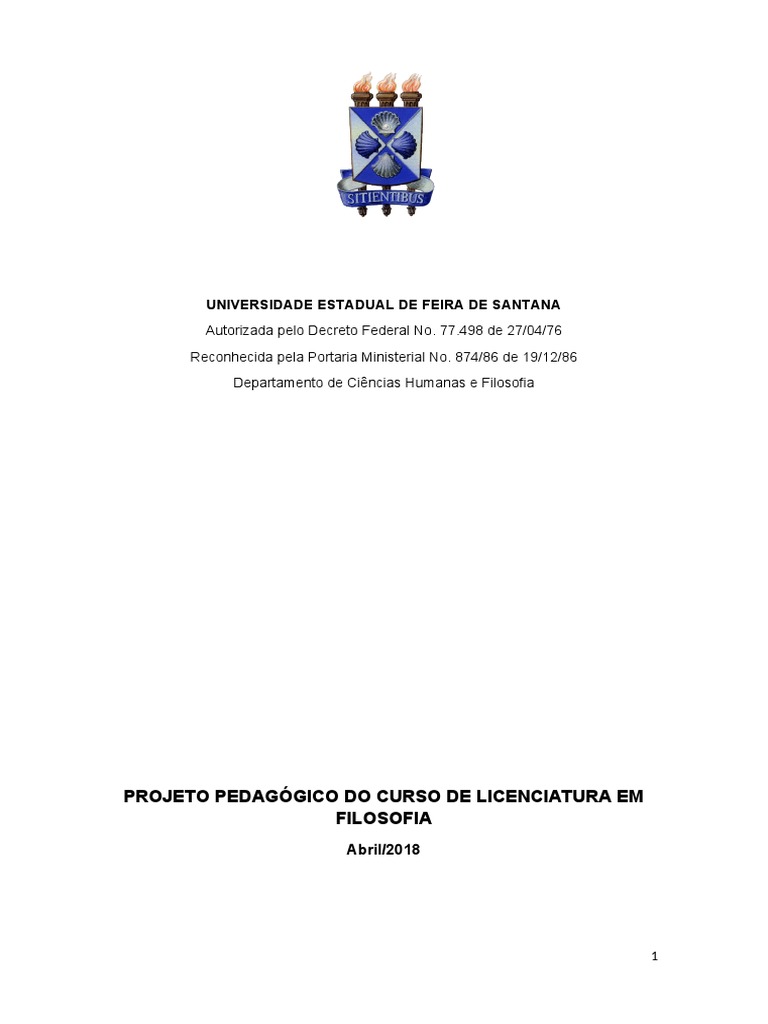 SITIENTIBUS

UNIVERSIDADE ESTADUAL DE FEIRA DE SANTANA

Autorizada pelo Decreto Federal No. 77.498 de 27/04/76

Reconhecida pela Portaria Ministerial No. 874/86 de 19/12/86

Departamento de Ciências Humanas e Filosofia

PROJETO PEDAGÓGICO DO CURSO DE LICENCIATURA EM FILOSOFIA

Abril/2018

1